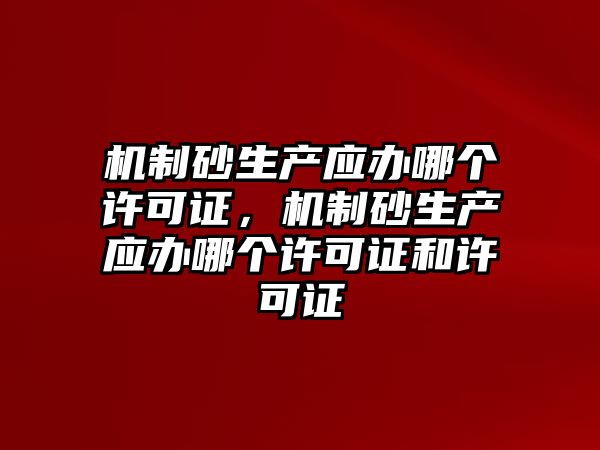 机制砂生产应办哪个许可证，机制砂生产应办哪个许可证和许可证